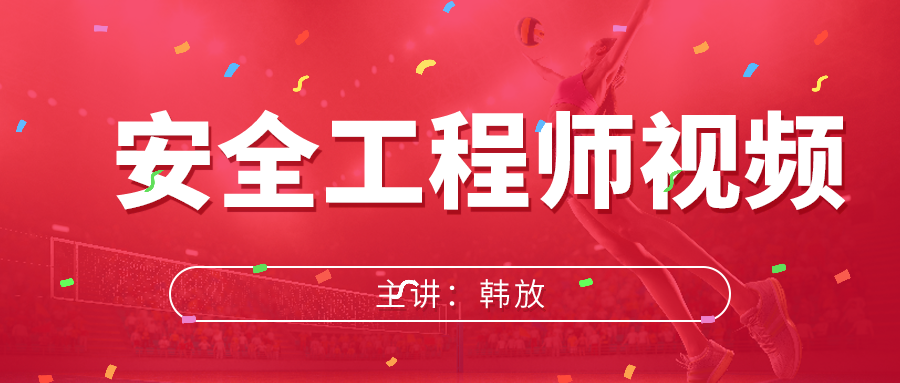 安全工程师视频

主讲：韩放